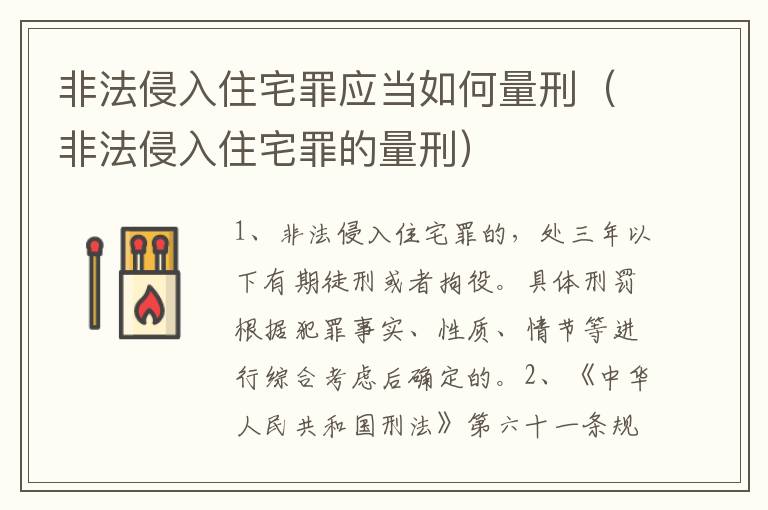 非法侵入住宅罪应当如何量刑（非法侵入住宅罪的量刑）

1、非法侵入住宅罪的，处三年以下有期徒刑或者拘役。具体刑罚根据犯罪事实、性质、情节等进行综合考虑后确定的。2、《中华人民共和国刑法》第六十一条规